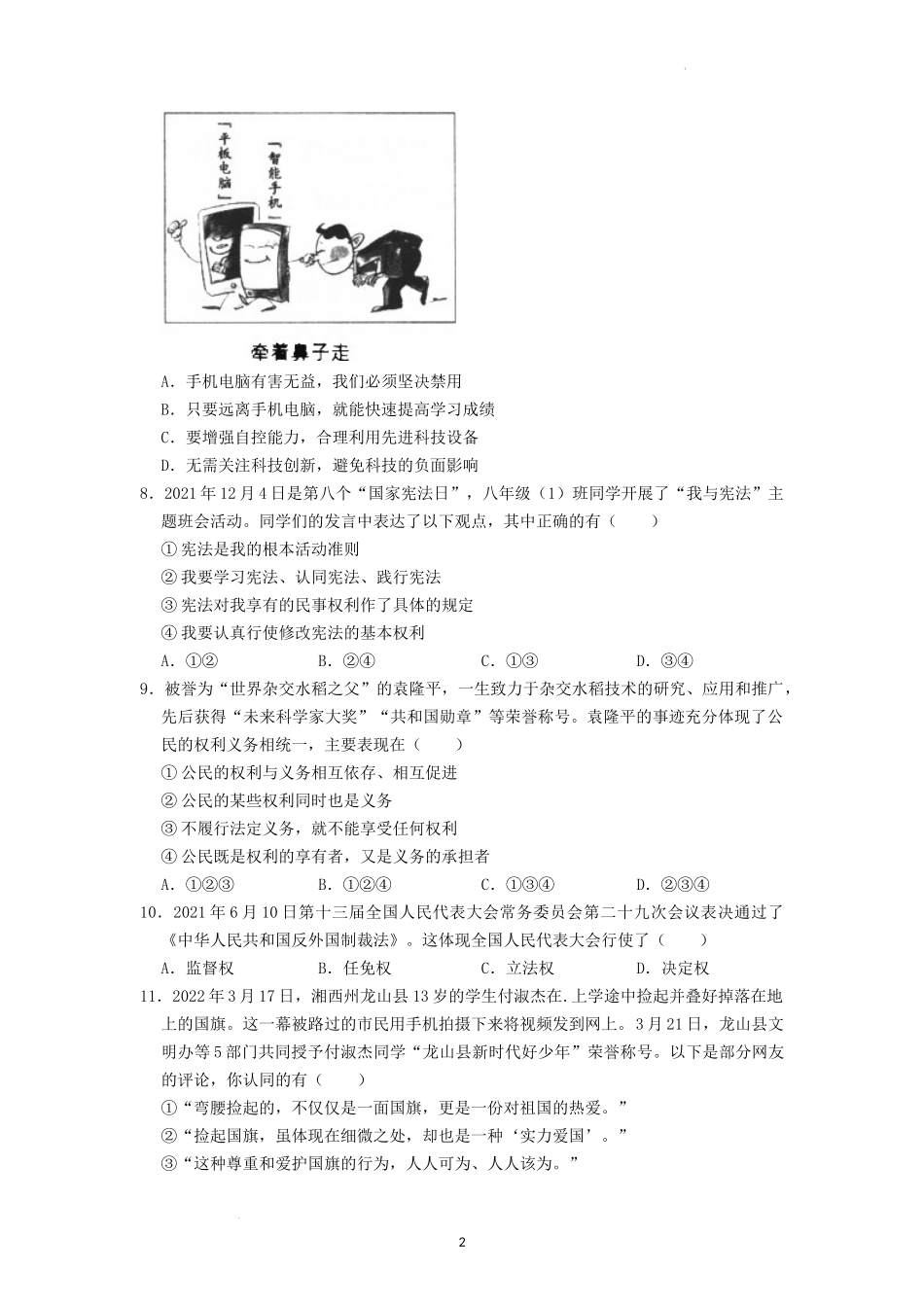 「平板电脑」

「智能手机」

牵着鼻子走

A．手机电脑有害无益，我们必须坚决禁用

B．只要远离手机电脑，就能快速提高学习成绩

C．要增强自控能力，合理利用先进科技设备

D．无需关注科技创新，避免科技的负面影响

8．2021年12月4日是第八个“国家宪法日”，八年级（1）班同学开展了“我与宪法”主题班会活动。同学们的发言中表达了以下观点，其中正确的有（　　）

①宪法是我的根本活动准则

②我要学习宪法、认同宪法、践行宪法

③宪法对我享有的民事权利作了具体的规定

④我要认真行使修改宪法的基本权利

A．①②　　B．②④　　C．①③　　D．③④

9．被誉为“世界杂交水稻之父”的袁隆平，一生致力于杂交水稻技术的研究、应用和推广，先后获得“未来科学家大奖”“共和国勋章”等荣誉称号。袁隆平的事迹充分体现了公民的权利义务相统一，主要表现在（　　）

①公民的权利与义务相互依存、相互促进

②公民的某些权利同时也是义务

③不履行法定义务，就不能享受任何权利

④公民既是权利的享有者，又是义务的承担者

A．①②③　　B．①②④　　C．①③④　　D．②③④

10．2021年6月10日第十三届全国人民代表大会常务委员会第二十九次会议表决通过了《中华人民共和国反外国制裁法》。这体现全国人民代表大会行使了（　　）

A．监督权　　B．任免权　　C．立法权　　D．决定权

11．2022年3月17日，湘西州龙山县13岁的学生付淑杰在.上学途中捡起并叠好掉落在地上的国旗。这一幕被路过的市民用手机拍摄下来将视频发到网上。3月21日，龙山县文明办等5部门共同授予付淑杰同学“龙山县新时代好少年”荣誉称号。以下是部分网友的评论，你认同的有（　　）

①“弯腰捡起的，不仅仅是一面国旗，更是一份对祖国的热爱。”

②“捡起国旗，虽体现在细微之处，却也是一种‘实力爱国’。”

③“这种尊重和爱护国旗的行为，人人可为、人人该为。”

2